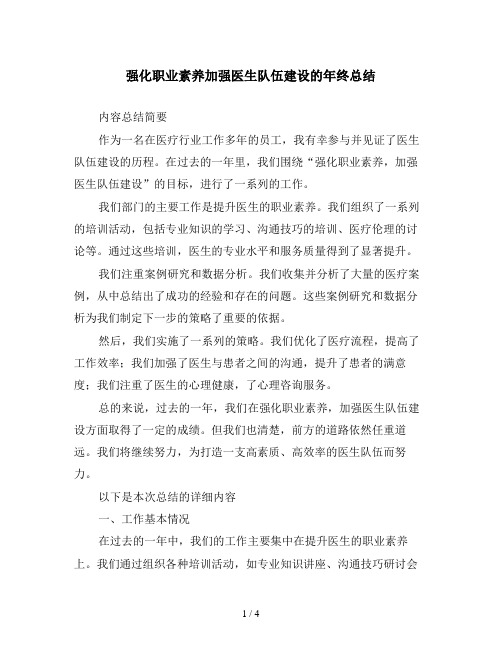 强化职业素养加强医生队伍建设的年终总结

内容总结简要

作为一名在医疗行业工作多年的员工，我有幸参与并见证了医生队伍建设的历程。在过去的一年里，我们围绕“强化职业素养，加强医生队伍建设”的目标，进行了一系列的工作。

我们部门的主要工作是提升医生的职业素养。我们组织了一系列的培训活动，包括专业知识的学习、沟通技巧的培训、医疗伦理的讨论等。通过这些培训，医生的专业水平和服务质量得到了显著提升。

我们注重案例研究和数据分析。我们收集并分析了大量的医疗案例，从中总结出了成功的经验和存在的问题。这些案例研究和数据分析为我们制定下一步的策略了重要的依据。

然后，我们实施了一系列的策略。我们优化了医疗流程，提高了工作效率；我们加强了医生与患者之间的沟通，提升了患者的满意度；我们注重了医生的心理健康，了心理咨询服务。

总的来说，过去的一年，我们在强化职业素养，加强医生队伍建设方面取得了一定的成绩。但我们也清楚，前方的道路依然任重道远。我们将继续努力，为打造一支高素质、高效率的医生队伍而努力。

以下是本次总结的详细内容

一、工作基本情况

在过去的一年中，我们的工作主要集中在提升医生的职业素养上。我们通过组织各种培训活动，如专业知识讲座、沟通技巧研讨会

1 / 4